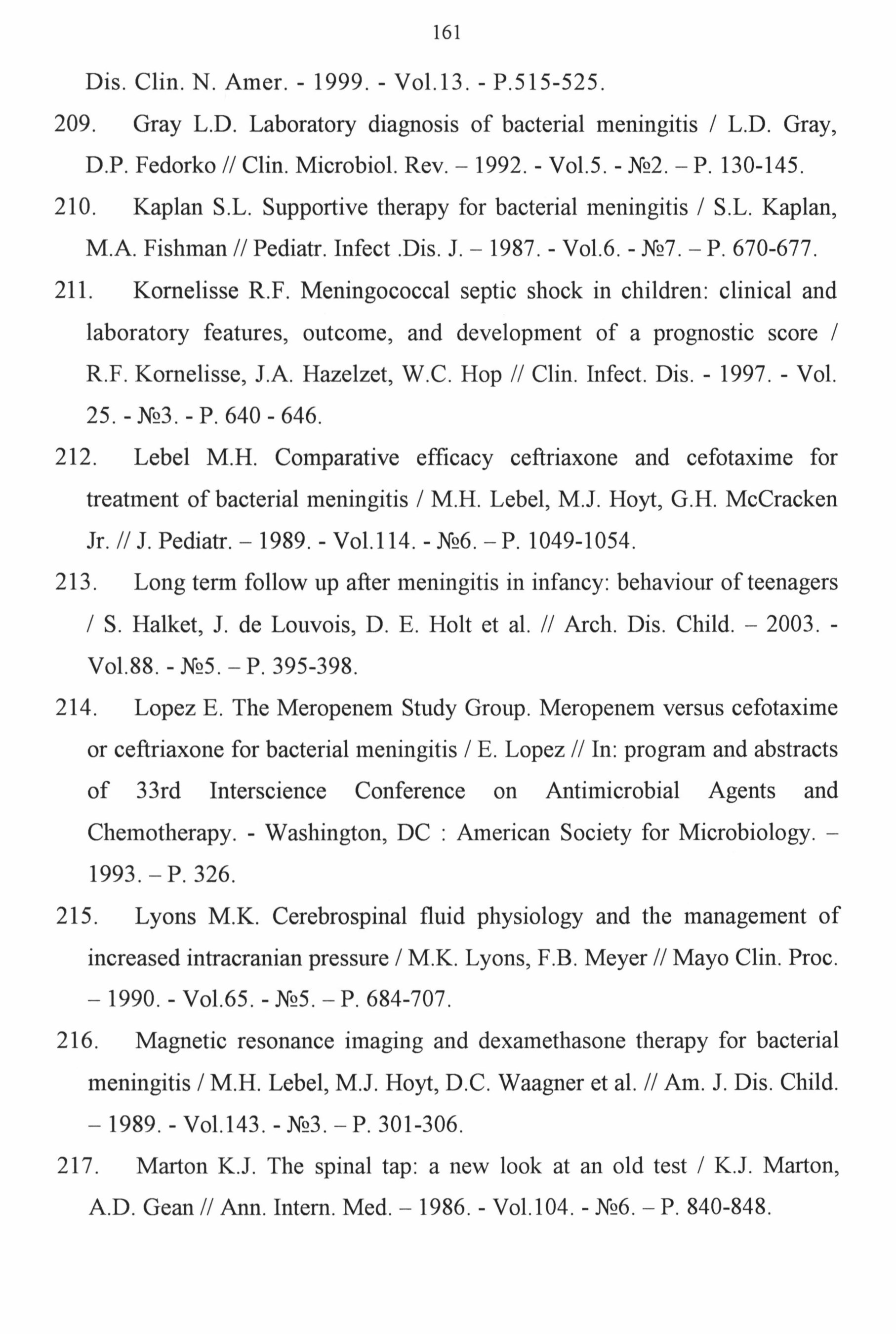 161

Dis. Clin. N. Amer. - 1999. - Vol.13. - P.515-525.

209. Gray L.D. Laboratory diagnosis of bacterial meningitis / L.D. Gray, D.P. Fedorko // Clin. Microbiol. Rev. – 1992. - Vol.5. - №2. – P. 130-145.

210. Kaplan S.L. Supportive therapy for bacterial meningitis / S.L. Kaplan, M.A. Fishman // Pediatr. Infect .Dis. J. – 1987. - Vol.6. - №7. – P. 670-677.

211. Kornelisse R.F. Meningococcal septic shock in children: clinical and laboratory features, outcome, and development of a prognostic score / R.F. Kornelisse, J.A. Hazelzet, W.C. Hop // Clin. Infect. Dis. - 1997. - Vol. 25. - №3. - P. 640 - 646.

212. Lebel M.H. Comparative efficacy ceftriaxone and cefotaxime for treatment of bacterial meningitis / M.H. Lebel, M.J. Hoyt, G.H. McCracken Jr. // J. Pediatr. – 1989. - Vol.114. - №6. – P. 1049-1054.

213. Long term follow up after meningitis in infancy: behaviour of teenagers / S. Halket, J. de Louvois, D. E. Holt et al. // Arch. Dis. Child. – 2003. - Vol.88. - №5. – P. 395-398.

214. Lopez E. The Meropenem Study Group. Meropenem versus cefotaxime or ceftriaxone for bacterial meningitis / E. Lopez // In: program and abstracts of 33rd Interscience Conference on Antimicrobial Agents and Chemotherapy. - Washington, DC : American Society for Microbiology. – 1993. – P. 326.

215. Lyons M.K. Cerebrospinal fluid physiology and the management of increased intracranian pressure / M.K. Lyons, F.B. Meyer // Mayo Clin. Proc. – 1990. - Vol.65. - №5. – P. 684-707.

216. Magnetic resonance imaging and dexamethasone therapy for bacterial meningitis / M.H. Lebel, M.J. Hoyt, D.C. Waagner et al. // Am. J. Dis. Child. – 1989. - Vol.143. - №3. – P. 301-306.

217. Marton K.J. The spinal tap: a new look at an old test / K.J. Marton, A.D. Gean // Ann. Intern. Med. – 1986. - Vol.104. - №6. – P. 840-848.